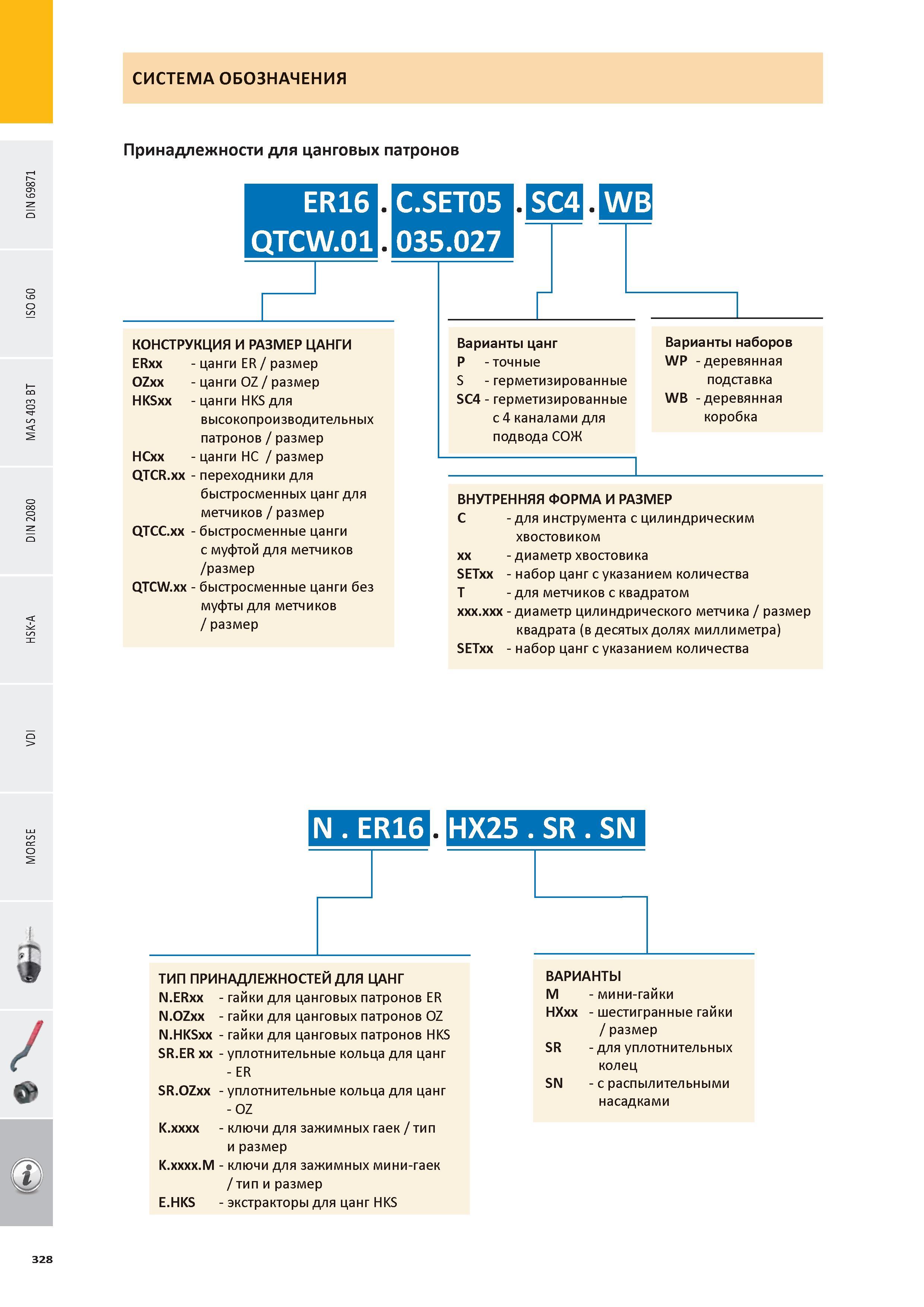 DIN 69871

ISO 60

MAS 403 BT

DIN 2080

HSK-A

VDI

MORSE

СИСТЕМА ОБОЗНАЧЕНИЯ

Принадлежности для цанговых патронов

ER16 . C.SET05 . SC4 . WB
QTCW.01 . 035.027

КОНСТРУКЦИЯ И РАЗМЕР ЦАНГИ
ERxx - цанги ER / размер
OZxx - цанги OZ / размер
HKSxx - цанги HKS для высокопроизводительных патронов / размер
HCxx - цанги HC / размер
QTCR.xx - переходники для быстросменных цанг для метчиков / размер
QTCC.xx - быстросменные цанги с муфтой для метчиков /размер
QTCW.xx - быстросменные цанги без муфты для метчиков / размер

Варианты цанг
P - точные
S - герметизированные
SC4 - герметизированные с 4 каналами для подвода СОЖ

Варианты наборов
WP - деревянная подставка
WB - деревянная коробка

ВНУТРЕННЯЯ ФОРМА И РАЗМЕР
C - для инструмента с цилиндрическим хвостовиком
xx - диаметр хвостовика
SETxx - набор цанг с указанием количества
T - для метчиков с квадратом
xxx.xxx - диаметр цилиндрического метчика / размер квадрата (в десятых долях миллиметра)
SETxx - набор цанг с указанием количества

N . ER16 . HX25 . SR . SN

ТИП ПРИНАДЛЕЖНОСТЕЙ ДЛЯ ЦАНГ
N.ERxx - гайки для цанговых патронов ER
N.OZxx - гайки для цанговых патронов OZ
N.HKSxx - гайки для цанговых патронов HKS
SR.ER xx - уплотнительные кольца для цанг - ER
SR.OZxx - уплотнительные кольца для цанг - OZ
K.xxxx - ключи для зажимных гаек / тип и размер
K.xxxx.M - ключи для зажимных мини-гаек / тип и размер
E.HKS - экстракторы для цанг HKS

ВАРИАНТЫ
M - мини-гайки
HXxx - шестигранные гайки / размер
SR - для уплотнительных колец
SN - с распылительными насадками

328